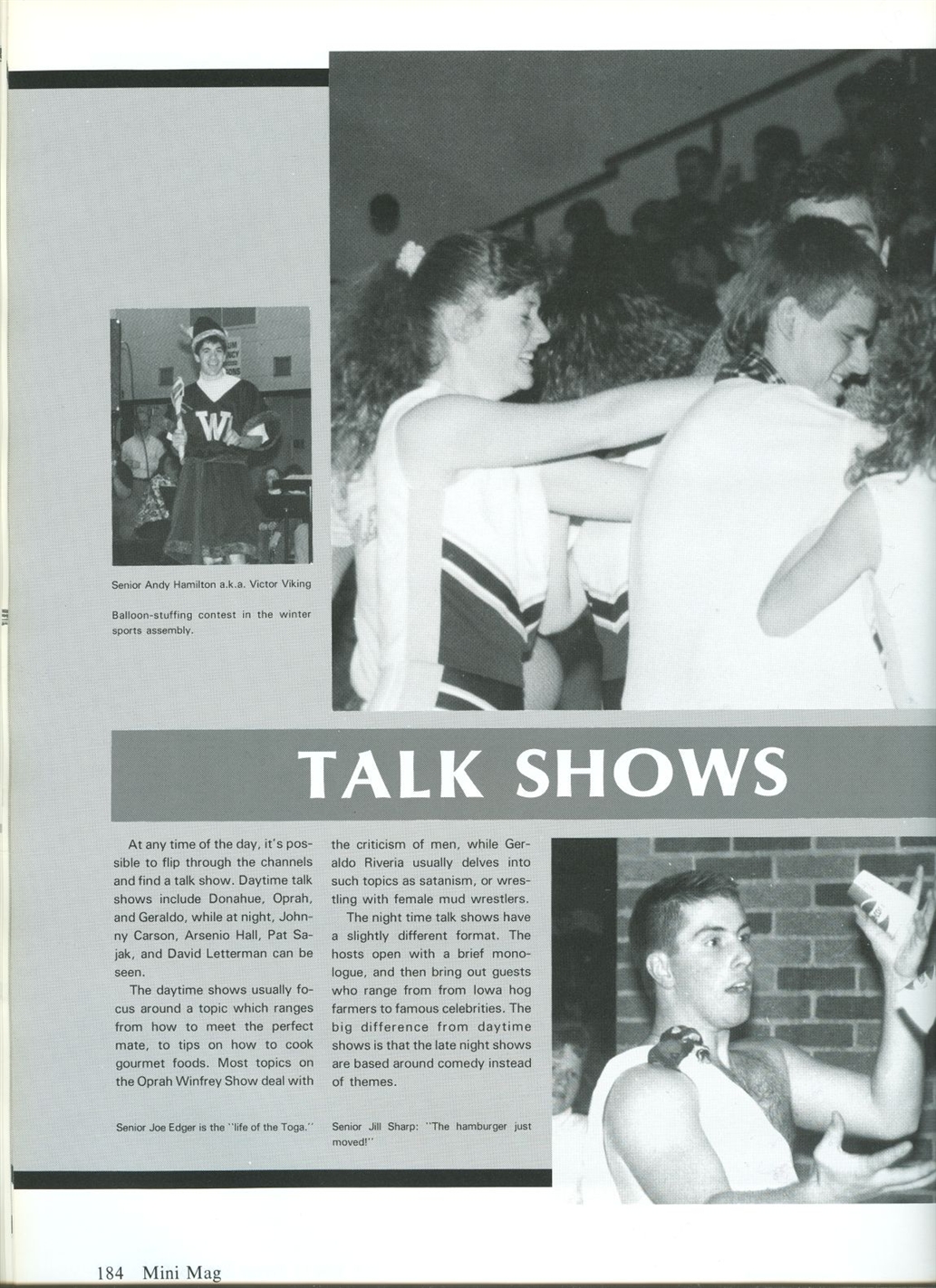 Senior Andy Hamilton a.k.a. Victor Viking

Balloon-stuffing contest in the winter sports assembly.

TALK SHOWS

At any time of the day, it's possible to flip through the channels and find a talk show. Daytime talk shows include Donahue, Oprah, and Geraldo, while at night, Johnny Carson, Arsenio Hall, Pat Sajak, and David Letterman can be seen.

The daytime shows usually focus around a topic which ranges from how to meet the perfect mate, to tips on how to cook gourmet foods. Most topics on the Oprah Winfrey Show deal with the criticism of men, while Geraldo Riveria usually delves into such topics as satanism, or wrestling with female mud wrestlers.

The night time talk shows have a slightly different format. The hosts open with a brief monologue, and then bring out guests who range from from Iowa hog farmers to famous celebrities. The big difference from daytime shows is that the late night shows are based around comedy instead of themes.

Senior Joe Edger is the "life of the Toga."

Senior Jill Sharp: "The hamburger just moved!"

184 Mini Mag